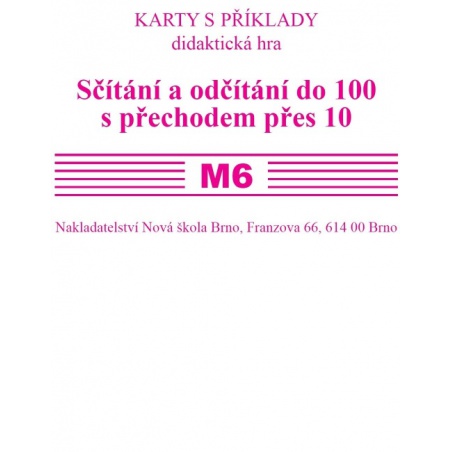 KARTY S PŘÍKLADY
didaktická hra

Sčítání a odčítání do 100
s přechodem přes 10

M6

Nakladatelství Nová škola Brno, Franzova 66, 614 00 Brno